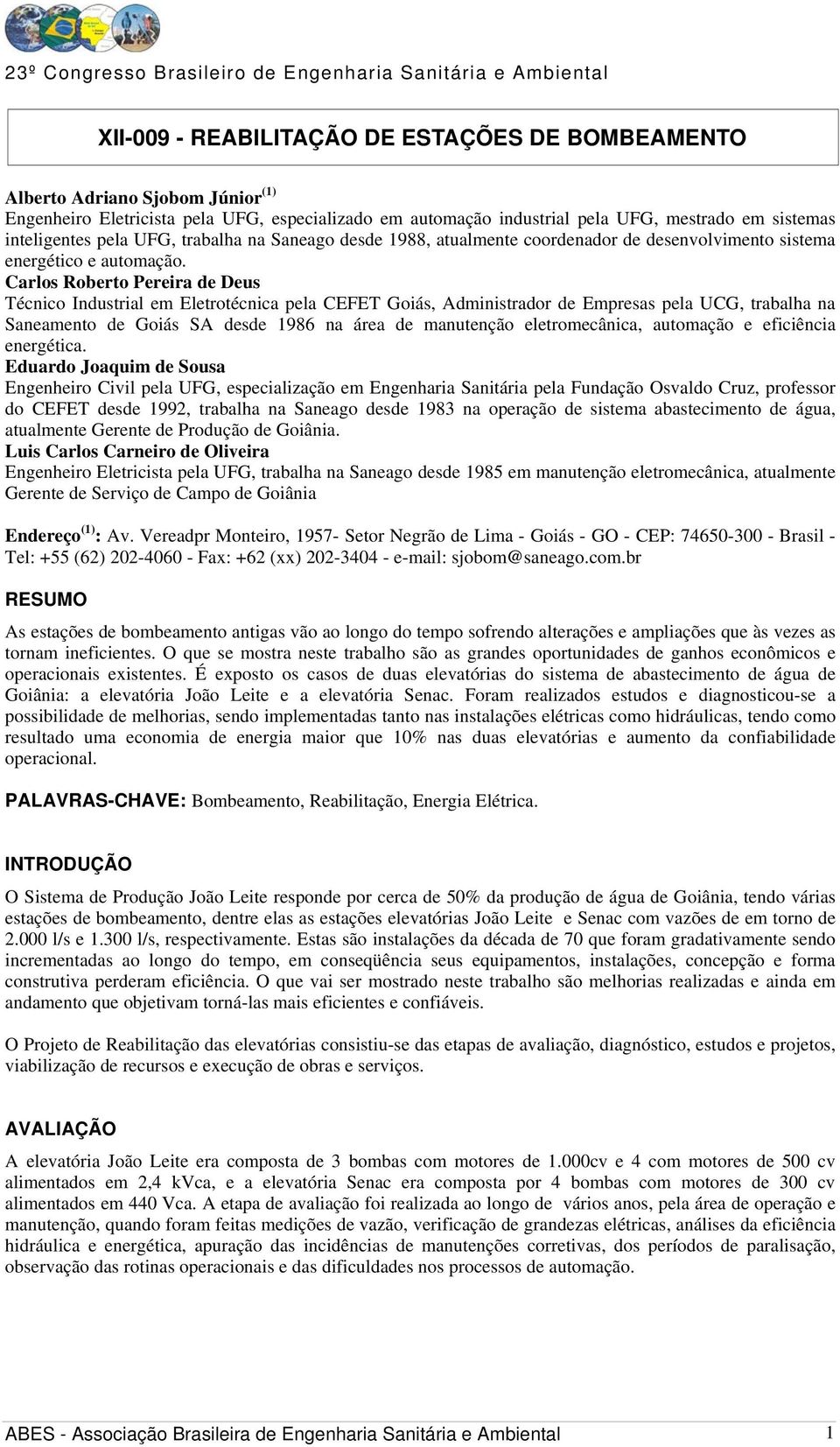 23º Congresso Brasileiro de Engenharia Sanitária e Ambiental

XII-009 - REABILITAÇÃO DE ESTAÇÕES DE BOMBEAMENTO

Alberto Adriano Sjobom Júnior$^{(1)}$
Engenheiro Eletricista pela UFG, especializado em automação industrial pela UFG, mestrado em sistemas inteligentes pela UFG, trabalha na Saneago desde 1988, atualmente coordenador de desenvolvimento sistema energético e automação.
Carlos Roberto Pereira de Deus
Técnico Industrial em Eletrotécnica pela CEFET Goiás, Administrador de Empresas pela UCG, trabalha na Saneamento de Goiás SA desde 1986 na área de manutenção eletromecânica, automação e eficiência energética.
Eduardo Joaquim de Sousa
Engenheiro Civil pela UFG, especialização em Engenharia Sanitária pela Fundação Osvaldo Cruz, professor do CEFET desde 1992, trabalha na Saneago desde 1983 na operação de sistema abastecimento de água, atualmente Gerente de Produção de Goiânia.
Luis Carlos Carneiro de Oliveira
Engenheiro Eletricista pela UFG, trabalha na Saneago desde 1985 em manutenção eletromecânica, atualmente Gerente de Serviço de Campo de Goiânia

Endereço$^{(1)}$: Av. Vereadpr Monteiro, 1957- Setor Negrão de Lima - Goiás - GO - CEP: 74650-300 - Brasil - Tel: +55 (62) 202-4060 - Fax: +62 (xx) 202-3404 - e-mail: sjobom@saneago.com.br

RESUMO

As estações de bombeamento antigas vão ao longo do tempo sofrendo alterações e ampliações que às vezes as tornam ineficientes. O que se mostra neste trabalho são as grandes oportunidades de ganhos econômicos e operacionais existentes. É exposto os casos de duas elevatórias do sistema de abastecimento de água de Goiânia: a elevatória João Leite e a elevatória Senac. Foram realizados estudos e diagnosticou-se a possibilidade de melhorias, sendo implementadas tanto nas instalações elétricas como hidráulicas, tendo como resultado uma economia de energia maior que 10% nas duas elevatórias e aumento da confiabilidade operacional.

PALAVRAS-CHAVE: Bombeamento, Reabilitação, Energia Elétrica.

INTRODUÇÃO

O Sistema de Produção João Leite responde por cerca de 50% da produção de água de Goiânia, tendo várias estações de bombeamento, dentre elas as estações elevatórias João Leite e Senac com vazões de em torno de 2.000 l/s e 1.300 l/s, respectivamente. Estas são instalações da década de 70 que foram gradativamente sendo incrementadas ao longo do tempo, em conseqüência seus equipamentos, instalações, concepção e forma construtiva perderam eficiência. O que vai ser mostrado neste trabalho são melhorias realizadas e ainda em andamento que objetivam torná-las mais eficientes e confiáveis.

O Projeto de Reabilitação das elevatórias consistiu-se das etapas de avaliação, diagnóstico, estudos e projetos, viabilização de recursos e execução de obras e serviços.

AVALIAÇÃO

A elevatória João Leite era composta de 3 bombas com motores de 1.000cv e 4 com motores de 500 cv alimentados em 2,4 kVca, e a elevatória Senac era composta por 4 bombas com motores de 300 cv alimentados em 440 Vca. A etapa de avaliação foi realizada ao longo de vários anos, pela área de operação e manutenção, quando foram feitas medições de vazão, verificação de grandezas elétricas, análises da eficiência hidráulica e energética, apuração das incidências de manutenções corretivas, dos períodos de paralisação, observação das rotinas operacionais e das dificuldades nos processos de automação.

ABES - Associação Brasileira de Engenharia Sanitária e Ambiental 1